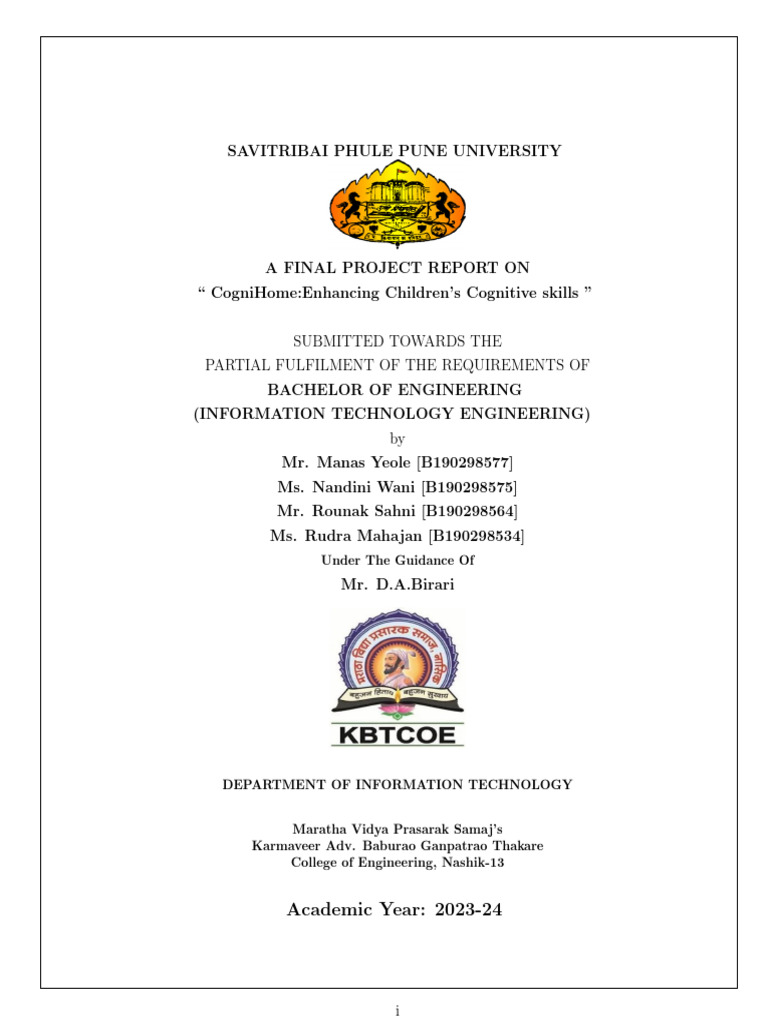 SAVITRIBAI PHULE PUNE UNIVERSITY

A FINAL PROJECT REPORT ON
“ CogniHome:Enhancing Children’s Cognitive skills ”

SUBMITTED TOWARDS THE
PARTIAL FULFILMENT OF THE REQUIREMENTS OF
BACHELOR OF ENGINEERING
(INFORMATION TECHNOLOGY ENGINEERING)
by
Mr. Manas Yeole [B190298577]
Ms. Nandini Wani [B190298575]
Mr. Rounak Sahni [B190298564]
Ms. Rudra Mahajan [B190298534]
Under The Guidance Of
Mr. D.A.Birari

मराठा विद्या प्रसारक समाज, नाशिक
बहुजन हिताय बहुजन सुखाय
KBTCOE

DEPARTMENT OF INFORMATION TECHNOLOGY

Maratha Vidya Prasarak Samaj’s
Karmaveer Adv. Baburao Ganpatrao Thakare
College of Engineering, Nashik-13

Academic Year: 2023-24

i